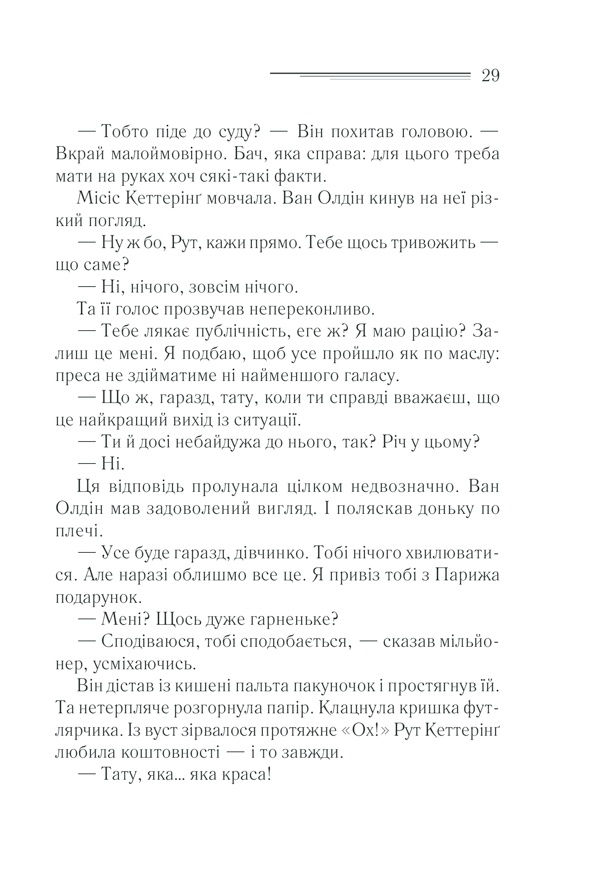 29

— Тобто піде до суду? — Він похитав головою. — Вкрай малоймовірно. Бач, яка справа: для цього треба мати на руках хоч сякі-такі факти.

Місіс Кеттерінґ мовчала. Ван Олдін кинув на неї різкий погляд.

— Ну ж бо, Рут, кажи прямо. Тебе щось тривожить — що саме?

— Ні, нічого, зовсім нічого.

Та її голос прозвучав непереконливо.

— Тебе лякає публічність, еге ж? Я маю рацію? Залиш це мені. Я подбаю, щоб усе пройшло як по маслу: преса не здійматиме ні найменшого галасу.

— Що ж, гаразд, тату, коли ти справді вважаєш, що це найкращий вихід із ситуації.

— Ти й досі небайдужа до нього, так? Річ у цьому?

— Ні.

Ця відповідь пролунала цілком недвозначно. Ван Олдін мав задоволений вигляд. І поляскав доньку по плечі.

— Усе буде гаразд, дівчинко. Тобі нічого хвилюватися. Але наразі облишмо все це. Я привіз тобі з Парижа подарунок.

— Мені? Щось дуже гарненьке?

— Сподіваюся, тобі сподобається, — сказав мільйонер, усміхаючись.

Він дістав із кишені пальта пакуночок і простягнув їй. Та нетерпляче розгорнула папір. Клацнула кришка футлярчика. Із вуст зірвалося протяжне «Ох!» Рут Кеттерінґ любила коштовності — і то завжди.

— Тату, яка... яка краса!